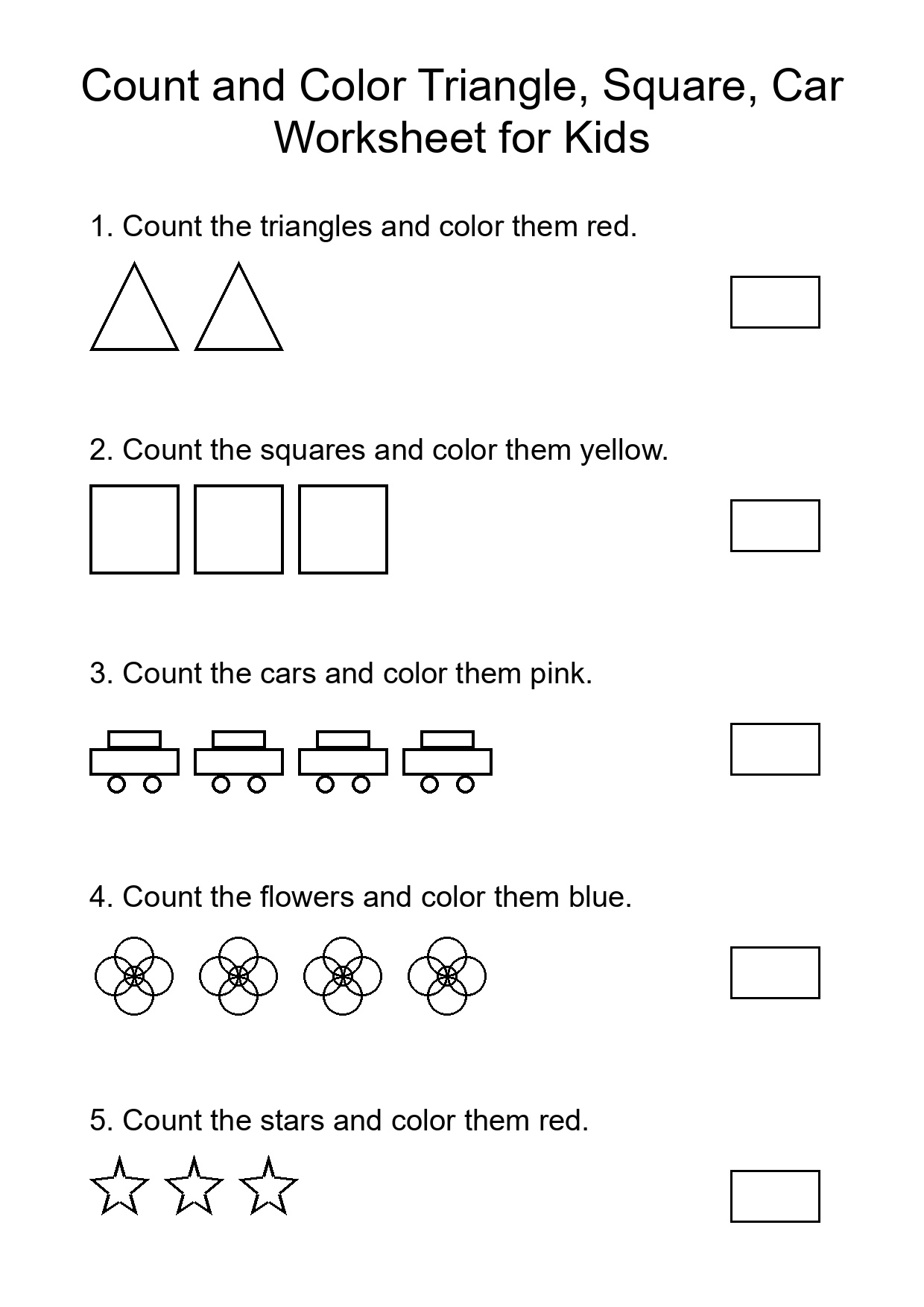 Count and Color Triangle, Square, Car Worksheet for Kids

1. Count the triangles and color them red.

2. Count the squares and color them yellow.

3. Count the cars and color them pink.

4. Count the flowers and color them blue.

5. Count the stars and color them red.